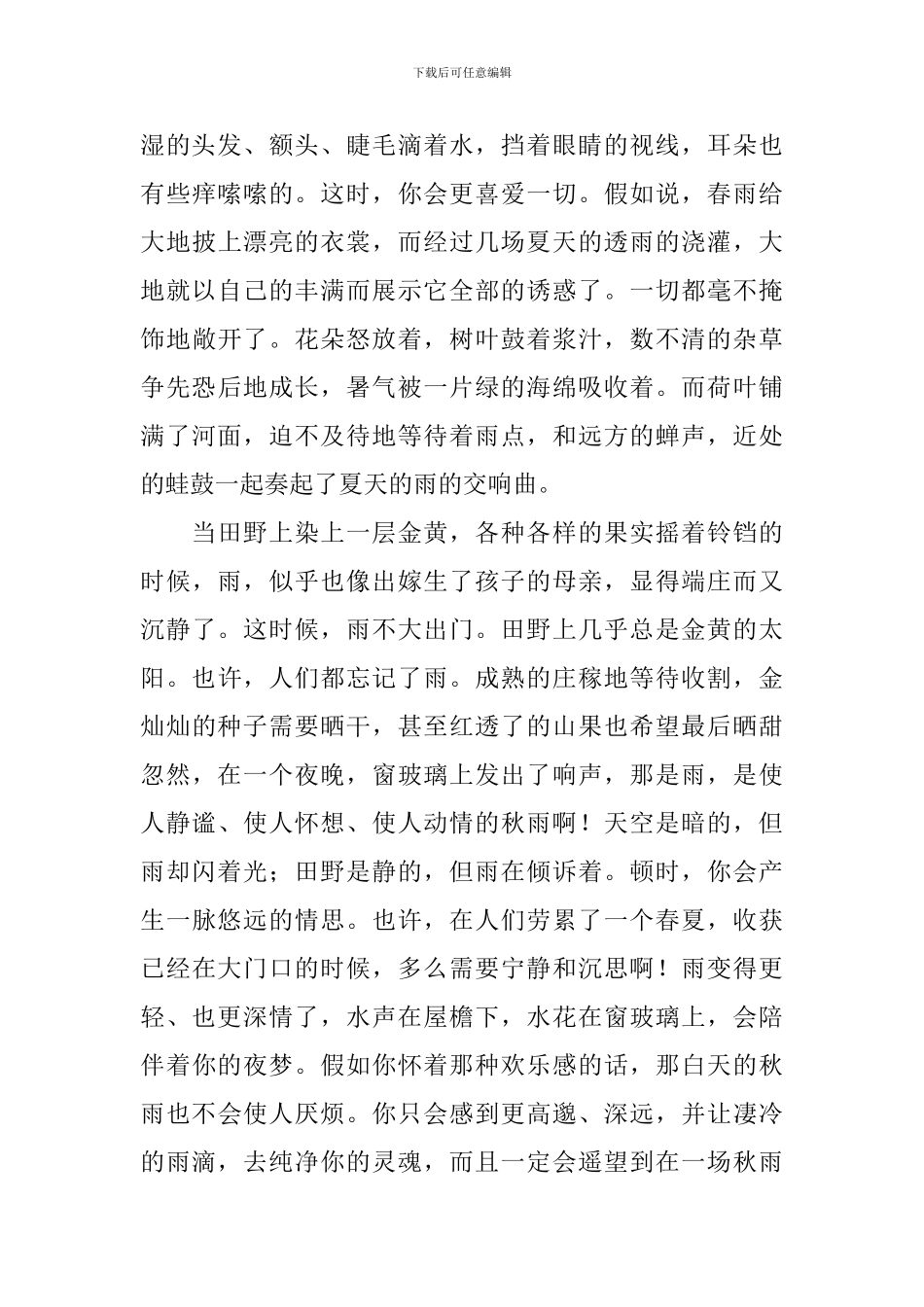 下载后可任意编辑

湿的头发、额头、睫毛滴着水，挡着眼睛的视线，耳朵也有些痒嗦嗦的。这时，你会更喜爱一切。假如说，春雨给大地披上漂亮的衣裳，而经过几场夏天的透雨的浇灌，大地就以自己的丰满而展示它全部的诱惑了。一切都毫不掩饰地敞开了。花朵怒放着，树叶鼓着浆汁，数不清的杂草争先恐后地成长，暑气被一片绿的海绵吸收着。而荷叶铺满了河面，迫不及待地等待着雨点，和远方的蝉声，近处的蛙鼓一起奏起了夏天的雨的交响曲。

当田野上染上一层金黄，各种各样的果实摇着铃铛的时候，雨，似乎也像出嫁生了孩子的母亲，显得端庄而又沉静了。这时候，雨不大出门。田野上几乎总是金黄的太阳。也许，人们都忘记了雨。成熟的庄稼地等待收割，金灿灿的种子需要晒干，甚至红透了的山果也希望最后晒甜忽然，在一个夜晚，窗玻璃上发出了响声，那是雨，是使人静谧、使人怀想、使人动情的秋雨啊！天空是暗的，但雨却闪着光；田野是静的，但雨在倾诉着。顿时，你会产生一脉悠远的情思。也许，在人们劳累了一个春夏，收获已经在大门口的时候，多么需要宁静和沉思啊！雨变得更轻、也更深情了，水声在屋檐下，水花在窗玻璃上，会陪伴着你的夜梦。假如你怀着那种欢乐感的话，那白天的秋雨也不会使人厌烦。你只会感到更高邈、深远，并让凄冷的雨滴，去纯净你的灵魂，而且一定会遥望到在一场秋雨